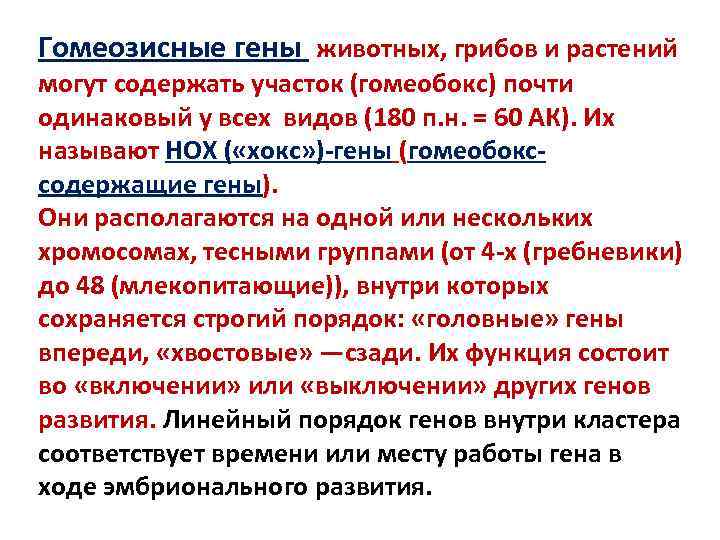 Гомеозисные гены животных, грибов и растений могут содержать участок (гомеобокс) почти одинаковый у всех видов (180 п.н. = 60 АК). Их называют НОХ («хокс»)-гены (гомеобокс-содержащие гены).

Они располагаются на одной или нескольких хромосомах, тесными группами (от 4-х (гребневики) до 48 (млекопитающие)), внутри которых сохраняется строгий порядок: «головные» гены впереди, «хвостовые» —сзади. Их функция состоит во «включении» или «выключении» других генов развития. Линейный порядок генов внутри кластера соответствует времени или месту работы гена в ходе эмбрионального развития.